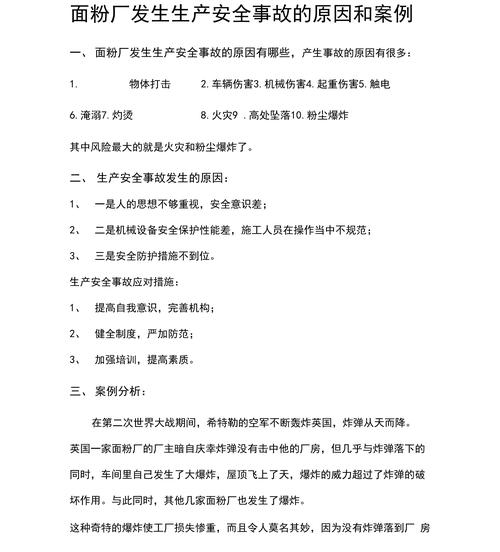 面粉厂发生生产安全事故的原因和案例

一、 面粉厂发生生产安全事故的原因有哪些，产生事故的原因有很多：

1. 物体打击 2. 车辆伤害3. 机械伤害4. 起重伤害5. 触电

6. 淹溺7. 灼烫 8. 火灾9 . 高处坠落10. 粉尘爆炸

其中风险最大的就是火灾和粉尘爆炸了。

二、 生产安全事故发生的原因：

1、 一是人的思想不够重视，安全意识差；

2、 二是机械设备安全保护性能差，施工人员在操作当中不规范；

3、 三是安全防护措施不到位。

生产安全事故应对措施：

1、 提高自我意识，完善机构；

2、 健全制度，严加防范；

3、 加强培训，提高素质。

三、 案例分析：

在第二次世界大战期间，希特勒的空军不断轰炸英国，炸弹从天而降。英国一家面粉厂的厂主暗自庆幸炸弹没有击中他的厂房，但几乎与炸弹落下的同时，车间里自己发生了大爆炸，屋顶飞上了天，爆炸的威力超过了炸弹的破坏作用。与此同时，其他几家面粉厂也发生了爆炸。

这种奇特的爆炸使工厂损失惨重，而且令人莫名其妙，因为没有炸弹落到厂 房